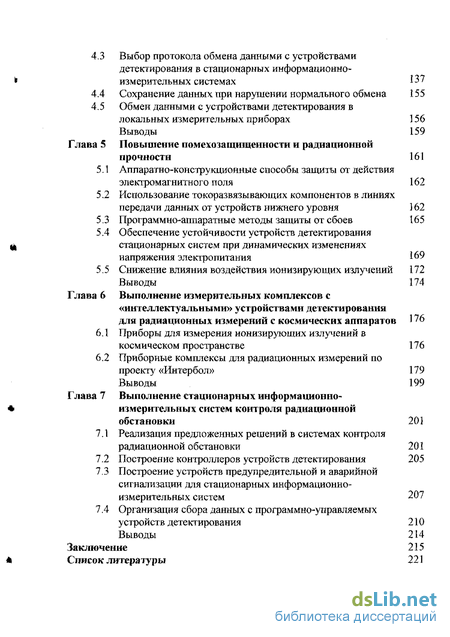 4.3 Выбор протокола обмена данными с устройствами детектирования в стационарных информационно-измерительных системах 137
4.4 Сохранение данных при нарушении нормального обмена 155
4.5 Обмен данными с устройствами детектирования в локальных измерительных приборах 156
Выводы 159
Глава 5 Повышение помехозащищенности и радиационной прочности 161
5.1 Аппаратно-конструкционные способы защиты от действия электромагнитного поля 162
5.2 Использование токоразвязывающих компонентов в линиях передачи данных от устройств нижнего уровня 162
5.3 Программно-аппаратные методы защиты от сбоев 165
5.4 Обеспечение устойчивости устройств детектирования стационарных систем при динамических изменениях напряжения электропитания 169
5.5 Снижение влияния воздействия ионизирующих излучений 172
Выводы 174
Глава 6 Выполнение измерительных комплексов с «интеллектуальными» устройствами детектирования для радиационных измерений с космических аппаратов 176
6.1 Приборы для измерения ионизирующих излучений в космическом пространстве 176
6.2 Приборные комплексы для радиационных измерений по проекту «Интербол» 179
Выводы 199
Глава 7 Выполнение стационарных информационно-измерительных систем контроля радиационной обстановки 201
7.1 Реализация предложенных решений в системах контроля радиационной обстановки 201
7.2 Построение контроллеров устройств детектирования 205
7.3 Построение устройств предупредительной и аварийной сигнализации для стационарных информационно-измерительных систем 207
7.4 Организация сбора данных с программно-управляемых устройств детектирования 210
Выводы 214
Заключение 215
Список литературы 221

dsLib.net
библиотека диссертаций